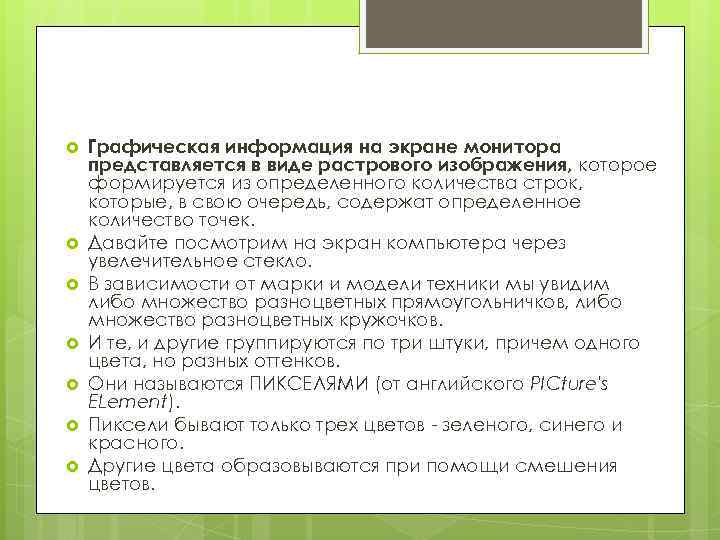 Графическая информация на экране монитора представляется в виде растрового изображения, которое формируется из определенного количества строк, которые, в свою очередь, содержат определенное количество точек.

Давайте посмотрим на экран компьютера через увеличительное стекло.

В зависимости от марки и модели техники мы увидим либо множество разноцветных прямоугольничков, либо множество разноцветных кружочков.

И те, и другие группируются по три штуки, причем одного цвета, но разных оттенков.

Они называются ПИКСЕЛЯМИ (от английского PICture's ELement).

Пиксели бывают только трех цветов - зеленого, синего и красного.

Другие цвета образовываются при помощи смешения цветов.